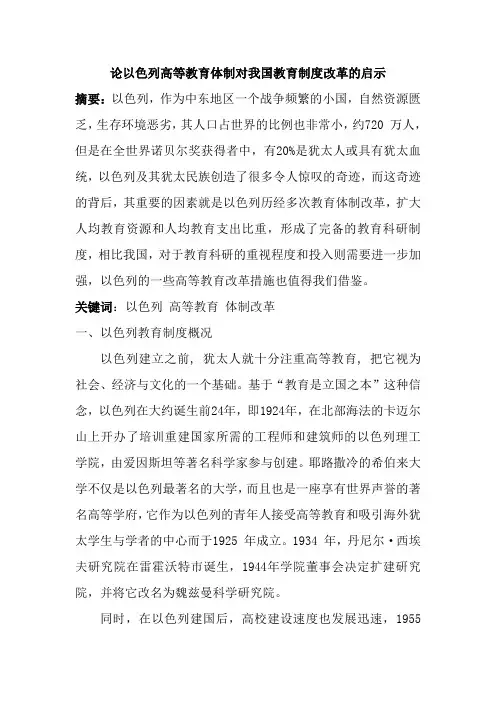 论以色列高等教育体制对我国教育制度改革的启示

摘要：以色列，作为中东地区一个战争频繁的小国，自然资源匮乏，生存环境恶劣，其人口占世界的比例也非常小，约720 万人，但是在全世界诺贝尔奖获得者中，有20%是犹太人或具有犹太血统，以色列及其犹太民族创造了很多令人惊叹的奇迹，而这奇迹的背后，其重要的因素就是以色列历经多次教育体制改革，扩大人均教育资源和人均教育支出比重，形成了完备的教育科研制度，相比我国，对于教育科研的重视程度和投入则需要进一步加强，以色列的一些高等教育改革措施也值得我们借鉴。

关键词：以色列 高等教育 体制改革

一、以色列教育制度概况

以色列建立之前，犹太人就十分注重高等教育，把它视为社会、经济与文化的一个基础。基于“教育是立国之本”这种信念，以色列在大约诞生前24年，即1924年，在北部海法的卡迈尔山上开办了培训重建国家所需的工程师和建筑师的以色列理工学院，由爱因斯坦等著名科学家参与创建。耶路撒冷的希伯来大学不仅是以色列最著名的大学，而且也是一座享有世界声誉的著名高等学府，它作为以色列的青年人接受高等教育和吸引海外犹太学生与学者的中心而于1925 年成立。1934 年，丹尼尔·西埃夫研究院在雷霍沃特市诞生，1944年学院董事会决定扩建研究院，并将它改名为魏兹曼科学研究院。

同时，在以色列建国后，高校建设速度也发展迅速，1955